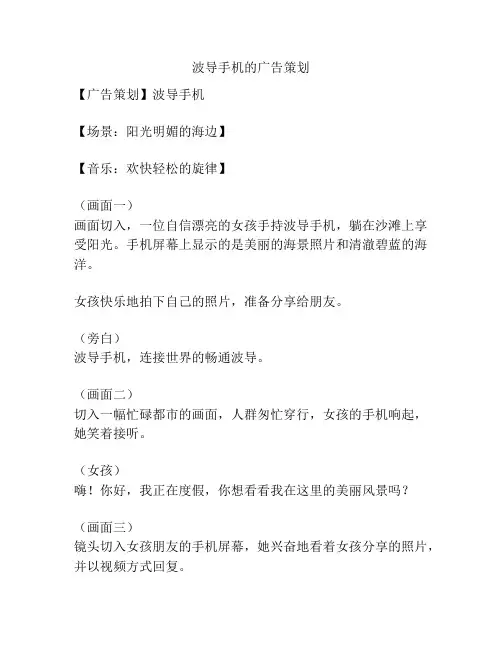 波导手机的广告策划

【广告策划】波导手机

【场景：阳光明媚的海边】

【音乐：欢快轻松的旋律】

（画面一）
画面切入，一位自信漂亮的女孩手持波导手机，躺在沙滩上享受阳光。手机屏幕上显示的是美丽的海景照片和清澈碧蓝的海洋。

女孩快乐地拍下自己的照片，准备分享给朋友。

（旁白）
波导手机，连接世界的畅通波导。

（画面二）
切入一幅忙碌都市的画面，人群匆忙穿行，女孩的手机响起，她笑着接听。

（女孩）
嗨！你好，我正在度假，你想看看我在这里的美丽风景吗？

（画面三）
镜头切入女孩朋友的手机屏幕，她兴奋地看着女孩分享的照片，并以视频方式回复。